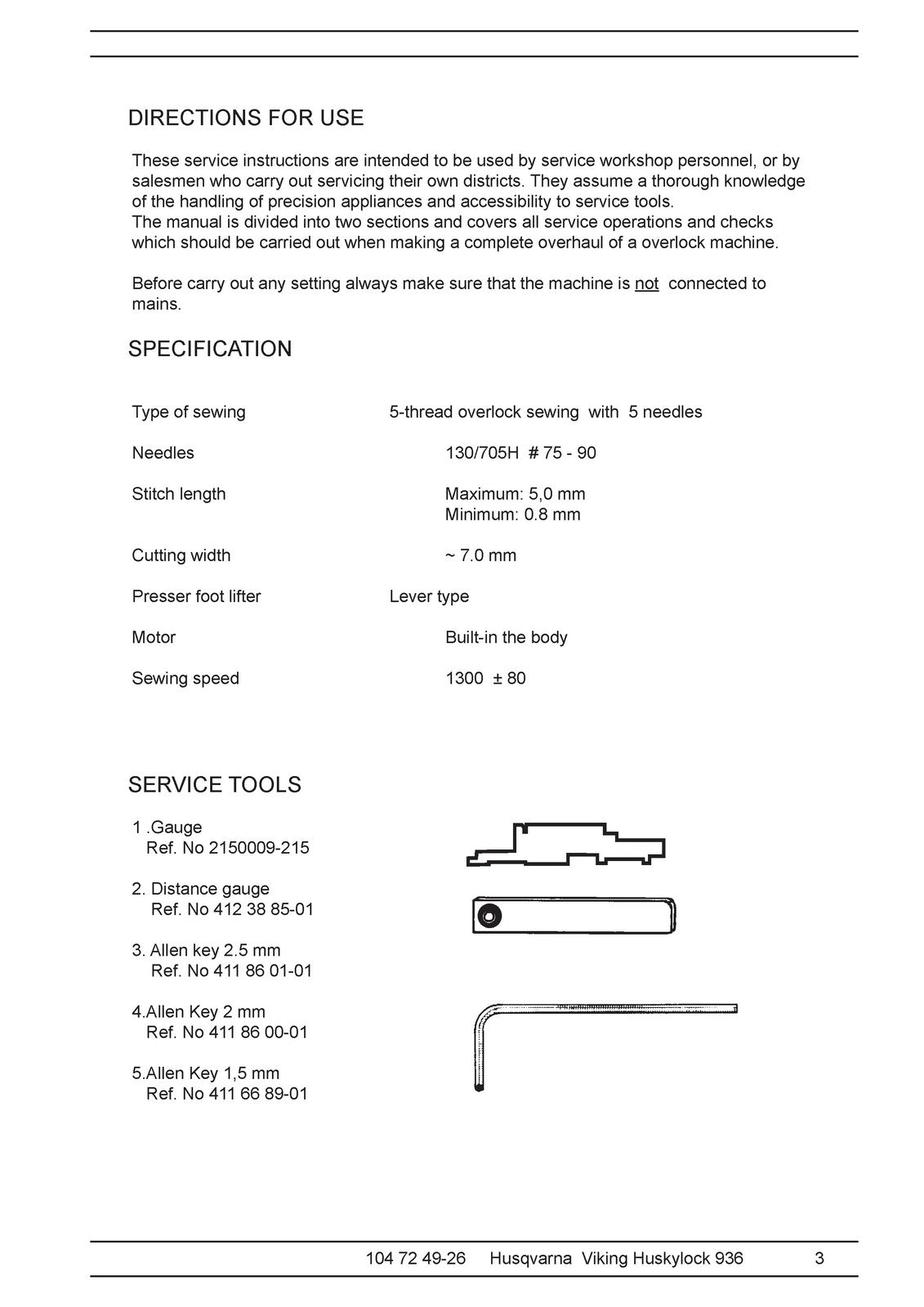 DIRECTIONS FOR USE

These service instructions are intended to be used by service workshop personnel, or by salesmen who carry out servicing their own districts. They assume a thorough knowledge of the handling of precision appliances and accessibility to service tools.
The manual is divided into two sections and covers all service operations and checks which should be carried out when making a complete overhaul of a overlock machine.

Before carry out any setting always make sure that the machine is not connected to mains.

SPECIFICATION

Type of sewing 5-thread overlock sewing with 5 needles

Needles 130/705H # 75 - 90

Stitch length Maximum: 5,0 mm
Minimum: 0.8 mm

Cutting width ~ 7.0 mm

Presser foot lifter Lever type

Motor Built-in the body

Sewing speed 1300 ± 80

SERVICE TOOLS

1 .Gauge
Ref. No 2150009-215

2. Distance gauge
Ref. No 412 38 85-01

3. Allen key 2.5 mm
Ref. No 411 86 01-01

4.Allen Key 2 mm
Ref. No 411 86 00-01

5.Allen Key 1,5 mm
Ref. No 411 66 89-01

104 72 49-26 Husqvarna Viking Huskylock 936 3